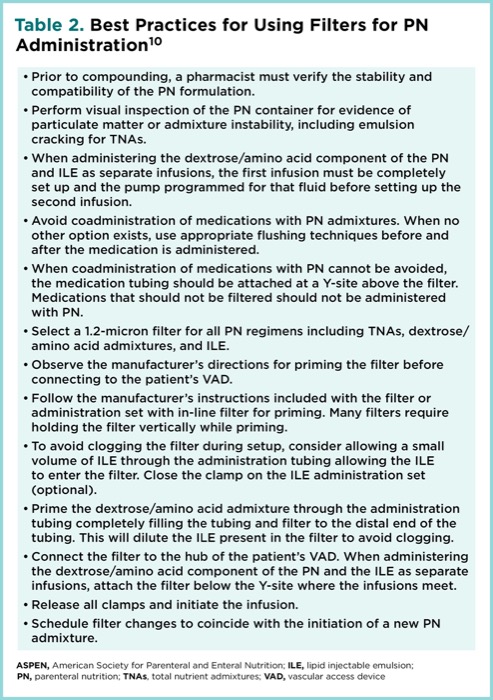 Table 2. Best Practices for Using Filters for PN Administration$^{10}$

• Prior to compounding, a pharmacist must verify the stability and compatibility of the PN formulation.

• Perform visual inspection of the PN container for evidence of particulate matter or admixture instability, including emulsion cracking for TNAs.

• When administering the dextrose/amino acid component of the PN and ILE as separate infusions, the first infusion must be completely set up and the pump programmed for that fluid before setting up the second infusion.

• Avoid coadministration of medications with PN admixtures. When no other option exists, use appropriate flushing techniques before and after the medication is administered.

• When coadministration of medications with PN cannot be avoided, the medication tubing should be attached at a Y-site above the filter. Medications that should not be filtered should not be administered with PN.

• Select a 1.2-micron filter for all PN regimens including TNAs, dextrose/amino acid admixtures, and ILE.

• Observe the manufacturer's directions for priming the filter before connecting to the patient's VAD.

• Follow the manufacturer's instructions included with the filter or administration set with in-line filter for priming. Many filters require holding the filter vertically while priming.

• To avoid clogging the filter during setup, consider allowing a small volume of ILE through the administration tubing allowing the ILE to enter the filter. Close the clamp on the ILE administration set (optional).

• Prime the dextrose/amino acid admixture through the administration tubing completely filling the tubing and filter to the distal end of the tubing. This will dilute the ILE present in the filter to avoid clogging.

• Connect the filter to the hub of the patient's VAD. When administering the dextrose/amino acid component of the PN and the ILE as separate infusions, attach the filter below the Y-site where the infusions meet.

• Release all clamps and initiate the infusion.

• Schedule filter changes to coincide with the initiation of a new PN admixture.

ASPEN, American Society for Parenteral and Enteral Nutrition; ILE, lipid injectable emulsion; PN, parenteral nutrition; TNAs, total nutrient admixtures; VAD, vascular access device